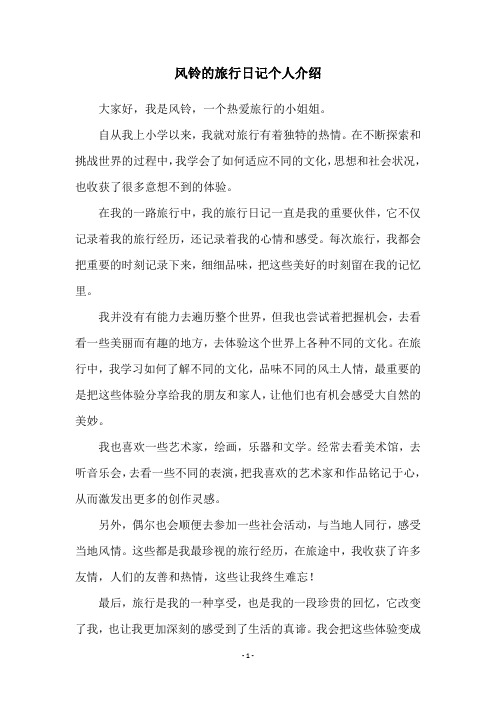 风铃的旅行日记个人介绍

大家好，我是风铃，一个热爱旅行的小姐姐。

自从我上小学以来，我就对旅行有着独特的热情。在不断探索和挑战世界的过程中，我学会了如何适应不同的文化，思想和社会状况，也收获了很多意想不到的体验。

在我的一路旅行中，我的旅行日记一直是我的重要伙伴，它不仅记录着我的旅行经历，还记录着我的心情和感受。每次旅行，我都会把重要的时刻记录下来，细细品味，把这些美好的时刻留在我的记忆里。

我并没有有能力去遍历整个世界，但我也尝试着把握机会，去看看一些美丽而有趣的地方，去体验这个世界上各种不同的文化。在旅行中，我学习如何了解不同的文化，品味不同的风土人情，最重要的是把这些体验分享给我的朋友和家人，让他们也有机会感受大自然的美妙。

我也喜欢一些艺术家，绘画，乐器和文学。经常去看美术馆，去听音乐会，去看一些不同的表演，把我喜欢的艺术家和作品铭记于心，从而激发出更多的创作灵感。

另外，偶尔也会顺便去参加一些社会活动，与当地人同行，感受当地风情。这些都是我最珍视的旅行经历，在旅途中，我收获了许多友情，人们的友善和热情，这些让我终生难忘！

最后，旅行是我的一种享受，也是我的一段珍贵的回忆，它改变了我，也让我更加深刻的感受到了生活的真谛。我会把这些体验变成

- 1 -